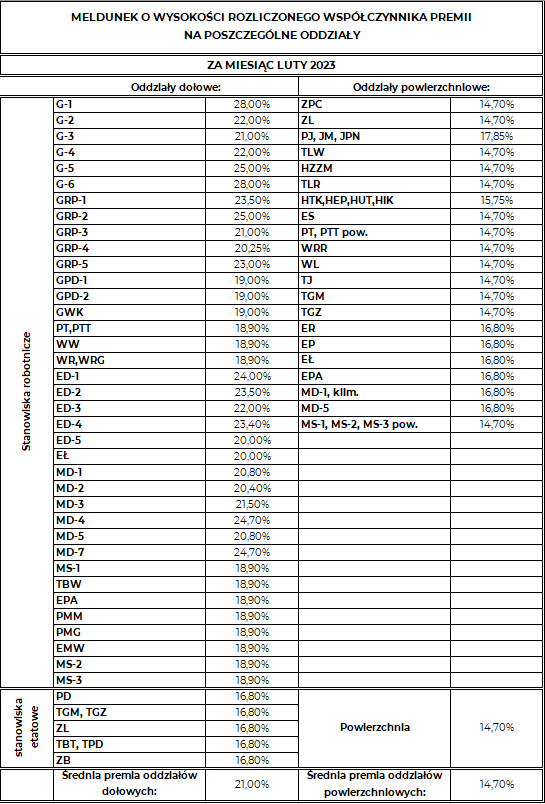 MELDUNEK O WYSOKOŚCI ROZLICZONEGO WSPÓŁCZYNNIKA PREMII
NA POSZCZEGÓLNE ODDZIAŁY

ZA MIESIĄC LUTY 2023

| | Oddziały dołowe: | | Oddziały powierzchniowe: | |
|---|---|---|---|---|
| Stanowiska robotnicze | G-1 | 28,00% | ZPC | 14,70% |
| | G-2 | 22,00% | ZL | 14,70% |
| | G-3 | 21,00% | PJ, JM, JPN | 17,85% |
| | G-4 | 22,00% | TLW | 14,70% |
| | G-5 | 25,00% | HZZM | 14,70% |
| | G-6 | 28,00% | TLR | 14,70% |
| | GRP-1 | 23,50% | HTK,HEP,HUT,HIK | 15,75% |
| | GRP-2 | 25,00% | ES | 14,70% |
| | GRP-3 | 21,00% | PT, PTT pow. | 14,70% |
| | GRP-4 | 20,25% | WRR | 14,70% |
| | GRP-5 | 23,00% | WL | 14,70% |
| | GPD-1 | 19,00% | TJ | 14,70% |
| | GPD-2 | 19,00% | TGM | 14,70% |
| | GWK | 19,00% | TGZ | 14,70% |
| | PT,PTT | 18,90% | ER | 16,80% |
| | WW | 18,90% | EP | 16,80% |
| | WR,WRG | 18,90% | EŁ | 16,80% |
| | ED-1 | 24,00% | EPA | 16,80% |
| | ED-2 | 23,50% | MD-1, klim. | 16,80% |
| | ED-3 | 22,00% | MD-5 | 16,80% |
| | ED-4 | 23,40% | MS-1, MS-2, MS-3 pow. | 14,70% |
| | ED-5 | 20,00% | | |
| | EŁ | 20,00% | | |
| | MD-1 | 20,80% | | |
| | MD-2 | 20,40% | | |
| | MD-3 | 21,50% | | |
| | MD-4 | 24,70% | | |
| | MD-5 | 20,80% | | |
| | MD-7 | 24,70% | | |
| | MS-1 | 18,90% | | |
| | TBW | 18,90% | | |
| | EPA | 18,90% | | |
| | PMM | 18,90% | | |
| | PMG | 18,90% | | |
| | EMW | 18,90% | | |
| | MS-2 | 18,90% | | |
| | MS-3 | 18,90% | | |
| stanowiska etatowe | PD | 16,80% | Powierzchnia | 14,70% |
| | TGM, TGZ | 16,80% | | |
| | ZL | 16,80% | | |
| | TBT, TPD | 16,80% | | |
| | ZB | 16,80% | | |
| | Średnia premia oddziałów dołowych: | 21,00% | Średnia premia oddziałów powierzchniowych: | 14,70% |